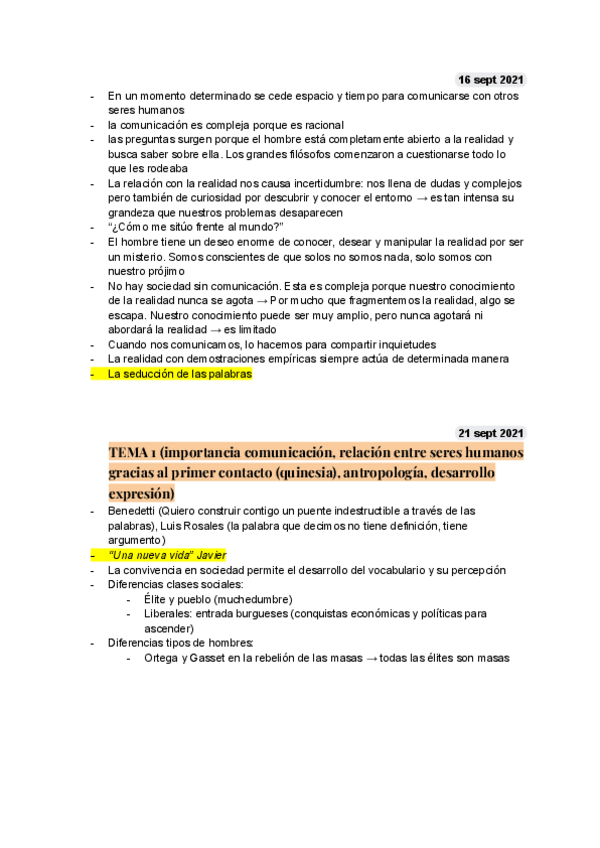 16 sept 2021

- En un momento determinado se cede espacio y tiempo para comunicarse con otros seres humanos
- la comunicación es compleja porque es racional
- las preguntas surgen porque el hombre está completamente abierto a la realidad y busca saber sobre ella. Los grandes filósofos comenzaron a cuestionarse todo lo que les rodeaba
- La relación con la realidad nos causa incertidumbre: nos llena de dudas y complejos pero también de curiosidad por descubrir y conocer el entorno → es tan intensa su grandeza que nuestros problemas desaparecen
- "¿Cómo me sitúo frente al mundo?"
- El hombre tiene un deseo enorme de conocer, desear y manipular la realidad por ser un misterio. Somos conscientes de que solos no somos nada, solo somos con nuestro prójimo
- No hay sociedad sin comunicación. Esta es compleja porque nuestro conocimiento de la realidad nunca se agota → Por mucho que fragmentemos la realidad, algo se escapa. Nuestro conocimiento puede ser muy amplio, pero nunca agotará ni abordará la realidad → es limitado
- Cuando nos comunicamos, lo hacemos para compartir inquietudes
- La realidad con demostraciones empíricas siempre actúa de determinada manera
- La seducción de las palabras

21 sept 2021

TEMA 1 (importancia comunicación, relación entre seres humanos gracias al primer contacto (quinesia), antropología, desarrollo expresión)

- Benedetti (Quiero construir contigo un puente indestructible a través de las palabras), Luis Rosales (la palabra que decimos no tiene definición, tiene argumento)
- "Una nueva vida" Javier
- La convivencia en sociedad permite el desarrollo del vocabulario y su percepción
- Diferencias clases sociales:
  - Élite y pueblo (muchedumbre)
  - Liberales: entrada burgueses (conquistas económicas y políticas para ascender)
- Diferencias tipos de hombres:
  - Ortega y Gasset en la rebelión de las masas → todas las élites son masas